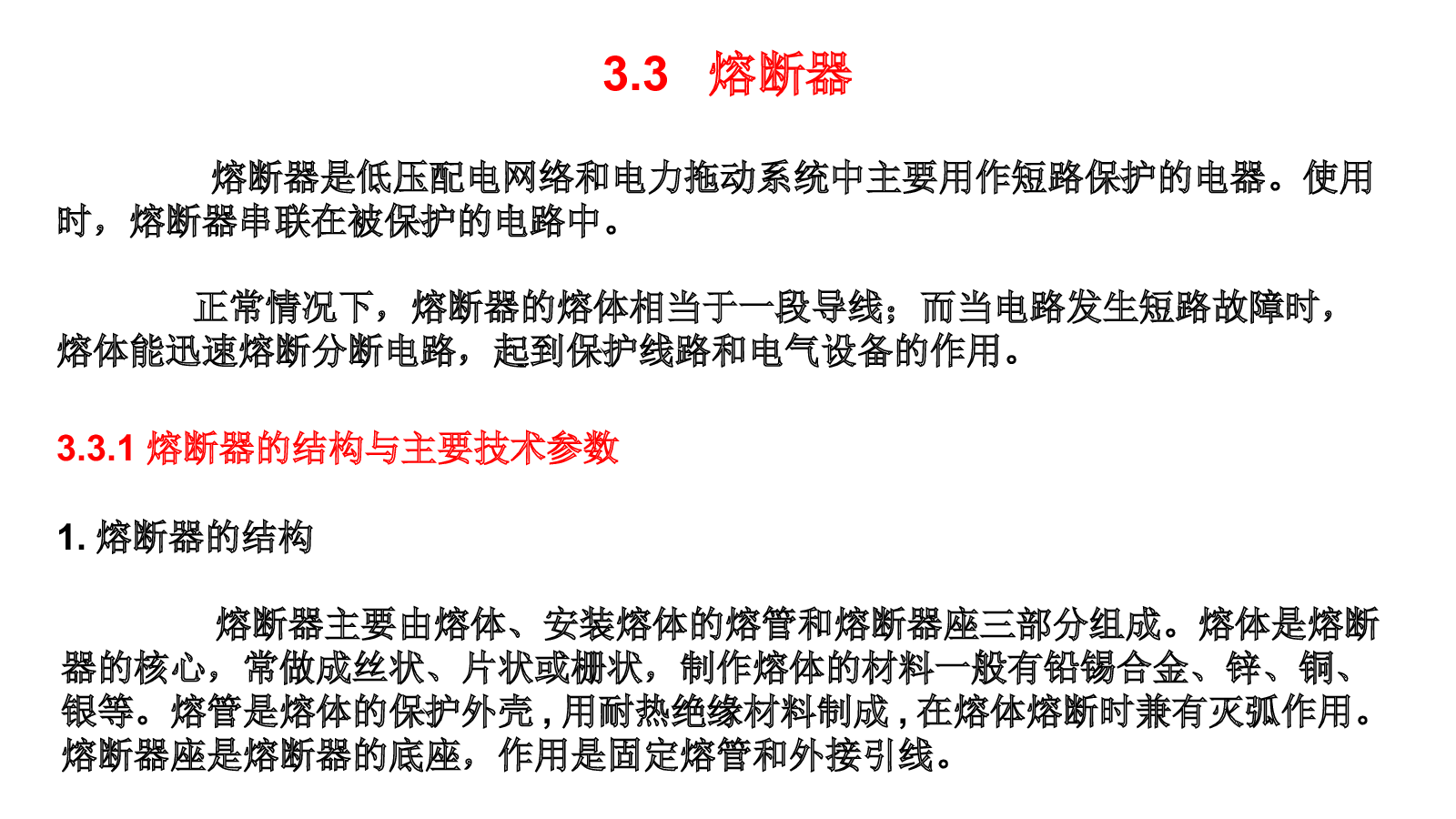 3.3 熔断器

熔断器是低压配电网络和电力拖动系统中主要用作短路保护的电器。使用时，熔断器串联在被保护的电路中。

正常情况下，熔断器的熔体相当于一段导线；而当电路发生短路故障时，熔体能迅速熔断分断电路，起到保护线路和电气设备的作用。

3.3.1 熔断器的结构与主要技术参数

1. 熔断器的结构

熔断器主要由熔体、安装熔体的熔管和熔断器座三部分组成。熔体是熔断器的核心，常做成丝状、片状或栅状，制作熔体的材料一般有铅锡合金、锌、铜、银等。熔管是熔体的保护外壳，用耐热绝缘材料制成，在熔体熔断时兼有灭弧作用。熔断器座是熔断器的底座，作用是固定熔管和外接引线。